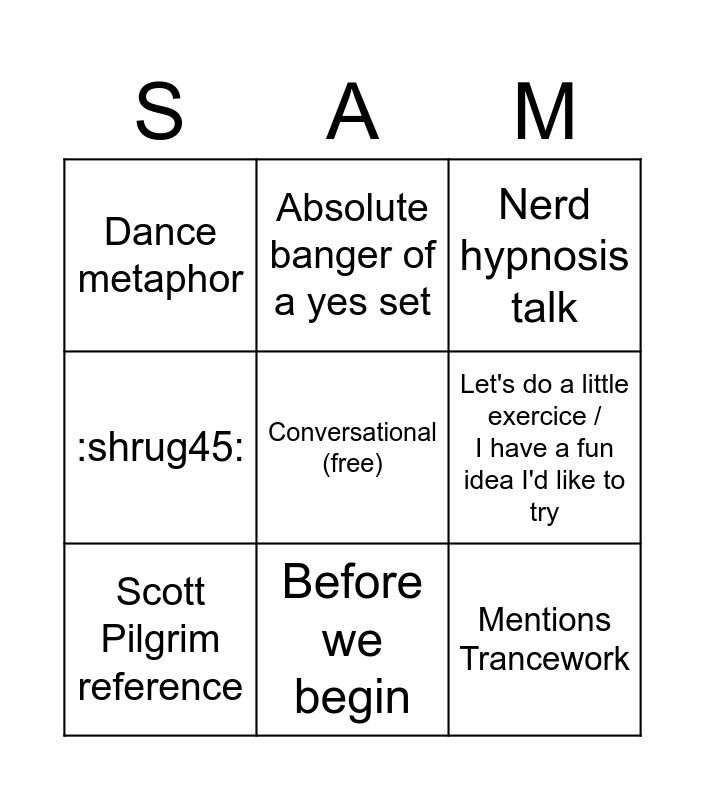 | S | A | M |
|---|---|---|
| Dance metaphor | Absolute banger of a yes set | Nerd hypnosis talk |
| :shrug45: | Conversational (free) | Let's do a little exercice / I have a fun idea I'd like to try |
| Scott Pilgrim reference | Before we begin | Mentions Trancework |